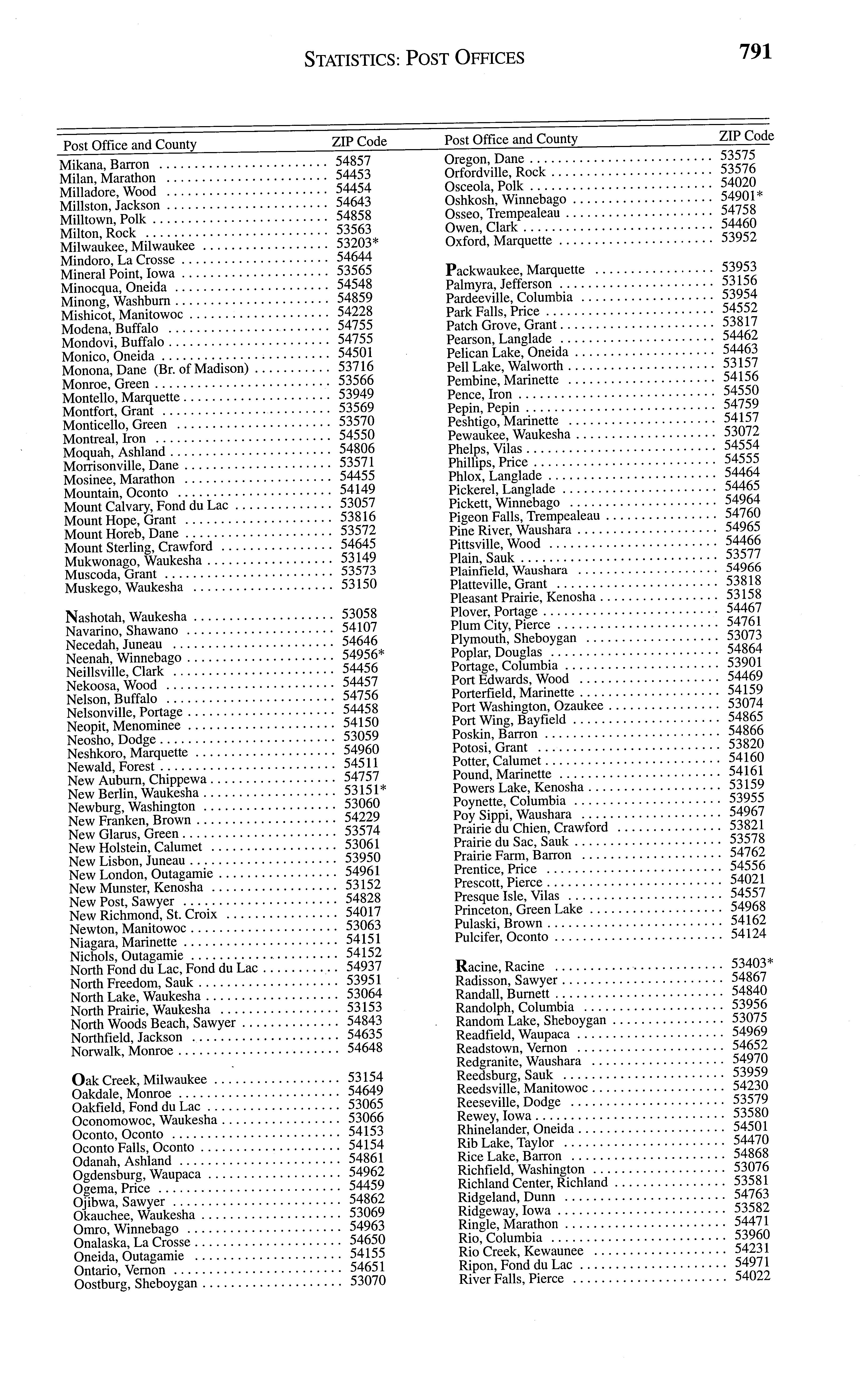 STATISTICS: POST OFFICES

791

| Post Office and County | ZIP Code |
|---|---|
| Mikana, Barron | 54857 |
| Milan, Marathon | 54453 |
| Milladore, Wood | 54454 |
| Millston, Jackson | 54643 |
| Milltown, Polk | 54858 |
| Milton, Rock | 53563 |
| Milwaukee, Milwaukee | 53203* |
| Mindoro, La Crosse | 54644 |
| Mineral Point, Iowa | 53565 |
| Minocqua, Oneida | 54548 |
| Minong, Washburn | 54859 |
| Mishicot, Manitowoc | 54228 |
| Modena, Buffalo | 54755 |
| Mondovi, Buffalo | 54755 |
| Monico, Oneida | 54501 |
| Monona, Dane (Br. of Madison) | 53716 |
| Monroe, Green | 53566 |
| Montello, Marquette | 53949 |
| Montfort, Grant | 53569 |
| Monticello, Green | 53570 |
| Montreal, Iron | 54550 |
| Moquah, Ashland | 54806 |
| Morrisonville, Dane | 53571 |
| Mosinee, Marathon | 54455 |
| Mountain, Oconto | 54149 |
| Mount Calvary, Fond du Lac | 53057 |
| Mount Hope, Grant | 53816 |
| Mount Horeb, Dane | 53572 |
| Mount Sterling, Crawford | 54645 |
| Mukwonago, Waukesha | 53149 |
| Muscoda, Grant | 53573 |
| Muskego, Waukesha | 53150 |
| Nashotah, Waukesha | 53058 |
| Navarino, Shawano | 54107 |
| Necedah, Juneau | 54646 |
| Neenah, Winnebago | 54956* |
| Neillsville, Clark | 54456 |
| Nekoosa, Wood | 54457 |
| Nelson, Buffalo | 54756 |
| Nelsonville, Portage | 54458 |
| Neopit, Menominee | 54150 |
| Neosho, Dodge | 53059 |
| Neshkoro, Marquette | 54960 |
| Newald, Forest | 54511 |
| New Auburn, Chippewa | 54757 |
| New Berlin, Waukesha | 53151* |
| Newburg, Washington | 53060 |
| New Franken, Brown | 54229 |
| New Glarus, Green | 53574 |
| New Holstein, Calumet | 53061 |
| New Lisbon, Juneau | 53950 |
| New London, Outagamie | 54961 |
| New Munster, Kenosha | 53152 |
| New Post, Sawyer | 54828 |
| New Richmond, St. Croix | 54017 |
| Newton, Manitowoc | 53063 |
| Niagara, Marinette | 54151 |
| Nichols, Outagamie | 54152 |
| North Fond du Lac, Fond du Lac | 54937 |
| North Freedom, Sauk | 53951 |
| North Lake, Waukesha | 53064 |
| North Prairie, Waukesha | 53153 |
| North Woods Beach, Sawyer | 54843 |
| Northfield, Jackson | 54635 |
| Norwalk, Monroe | 54648 |
| Oak Creek, Milwaukee | 53154 |
| Oakdale, Monroe | 54649 |
| Oakfield, Fond du Lac | 53065 |
| Oconomowoc, Waukesha | 53066 |
| Oconto, Oconto | 54153 |
| Oconto Falls, Oconto | 54154 |
| Odanah, Ashland | 54861 |
| Ogdensburg, Waupaca | 54962 |
| Ogema, Price | 54459 |
| Ojibwa, Sawyer | 54862 |
| Okauchee, Waukesha | 53069 |
| Omro, Winnebago | 54963 |
| Onalaska, La Crosse | 54650 |
| Oneida, Outagamie | 54155 |
| Ontario, Vernon | 54651 |
| Oostburg, Sheboygan | 53070 |

| Post Office and County | ZIP Code |
|---|---|
| Oregon, Dane | 53575 |
| Orfordville, Rock | 53576 |
| Osceola, Polk | 54020 |
| Oshkosh, Winnebago | 54901* |
| Osseo, Trempealeau | 54758 |
| Owen, Clark | 54460 |
| Oxford, Marquette | 53952 |
| Packwaukee, Marquette | 53953 |
| Palmyra, Jefferson | 53156 |
| Pardeeville, Columbia | 53954 |
| Park Falls, Price | 54552 |
| Patch Grove, Grant | 53817 |
| Pearson, Langlade | 54462 |
| Pelican Lake, Oneida | 54463 |
| Pell Lake, Walworth | 53157 |
| Pembine, Marinette | 54156 |
| Pence, Iron | 54550 |
| Pepin, Pepin | 54759 |
| Peshtigo, Marinette | 54157 |
| Pewaukee, Waukesha | 53072 |
| Phelps, Vilas | 54554 |
| Phillips, Price | 54555 |
| Phlox, Langlade | 54464 |
| Pickerel, Langlade | 54465 |
| Pickett, Winnebago | 54964 |
| Pigeon Falls, Trempealeau | 54760 |
| Pine River, Waushara | 54965 |
| Pittsville, Wood | 54466 |
| Plain, Sauk | 53577 |
| Plainfield, Waushara | 54966 |
| Platteville, Grant | 53818 |
| Pleasant Prairie, Kenosha | 53158 |
| Plover, Portage | 54467 |
| Plum City, Pierce | 54761 |
| Plymouth, Sheboygan | 53073 |
| Poplar, Douglas | 54864 |
| Portage, Columbia | 53901 |
| Port Edwards, Wood | 54469 |
| Porterfield, Marinette | 54159 |
| Port Washington, Ozaukee | 53074 |
| Port Wing, Bayfield | 54865 |
| Poskin, Barron | 54866 |
| Potosi, Grant | 53820 |
| Potter, Calumet | 54160 |
| Pound, Marinette | 54161 |
| Powers Lake, Kenosha | 53159 |
| Poynette, Columbia | 53955 |
| Poy Sippi, Waushara | 54967 |
| Prairie du Chien, Crawford | 53821 |
| Prairie du Sac, Sauk | 53578 |
| Prairie Farm, Barron | 54762 |
| Prentice, Price | 54556 |
| Prescott, Pierce | 54021 |
| Presque Isle, Vilas | 54557 |
| Princeton, Green Lake | 54968 |
| Pulaski, Brown | 54162 |
| Pulcifer, Oconto | 54124 |
| Racine, Racine | 53403* |
| Radisson, Sawyer | 54867 |
| Randall, Burnett | 54840 |
| Randolph, Columbia | 53956 |
| Random Lake, Sheboygan | 53075 |
| Readfield, Waupaca | 54969 |
| Readstown, Vernon | 54652 |
| Redgranite, Waushara | 54970 |
| Reedsburg, Sauk | 53959 |
| Reedsville, Manitowoc | 54230 |
| Reeseville, Dodge | 53579 |
| Rewey, Iowa | 53580 |
| Rhinelander, Oneida | 54501 |
| Rib Lake, Taylor | 54470 |
| Rice Lake, Barron | 54868 |
| Richfield, Washington | 53076 |
| Richland Center, Richland | 53581 |
| Ridgeland, Dunn | 54763 |
| Ridgeway, Iowa | 53582 |
| Ringle, Marathon | 54471 |
| Rio, Columbia | 53960 |
| Rio Creek, Kewaunee | 54231 |
| Ripon, Fond du Lac | 54971 |
| River Falls, Pierce | 54022 |